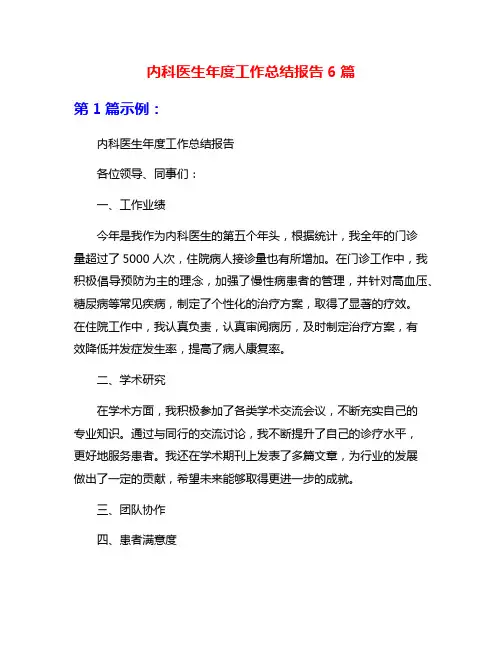 内科医生年度工作总结报告 6 篇

第 1 篇示例：

内科医生年度工作总结报告

各位领导、同事们：

一、工作业绩

今年是我作为内科医生的第五个年头，根据统计，我全年的门诊量超过了 5000 人次，住院病人接诊量也有所增加。在门诊工作中，我积极倡导预防为主的理念，加强了慢性病患者的管理，并针对高血压、糖尿病等常见疾病，制定了个性化的治疗方案，取得了显著的疗效。在住院工作中，我认真负责，认真审阅病历，及时制定治疗方案，有效降低并发症发生率，提高了病人康复率。

二、学术研究

在学术方面，我积极参加了各类学术交流会议，不断充实自己的专业知识。通过与同行的交流讨论，我不断提升了自己的诊疗水平，更好地服务患者。我还在学术期刊上发表了多篇文章，为行业的发展做出了一定的贡献，希望未来能够取得更进一步的成就。

三、团队协作

四、患者满意度